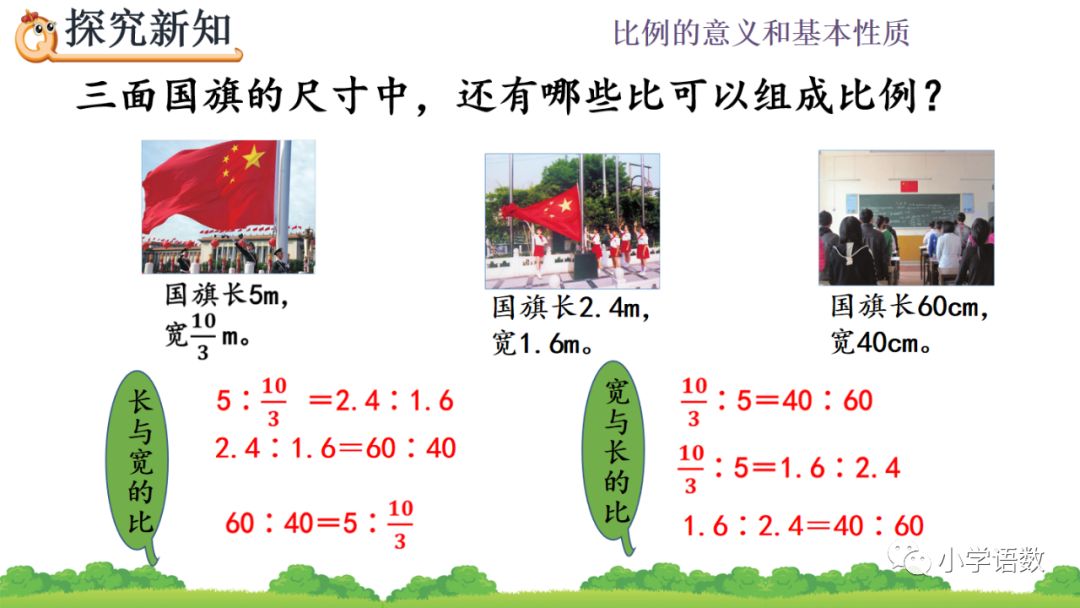 探究新知

比例的意义和基本性质

三面国旗的尺寸中，还有哪些比可以组成比例？

国旗长5m，
宽$\frac{10}{3}$m。

国旗长2.4m，
宽1.6m。

国旗长60cm，
宽40cm。

长与宽的比

$5:\frac{10}{3}=2.4:1.6$

$2.4:1.6=60:40$

$60:40=5:\frac{10}{3}$

宽与长的比

$\frac{10}{3}:5=40:60$

$\frac{10}{3}:5=1.6:2.4$

$1.6:2.4=40:60$

小学语数